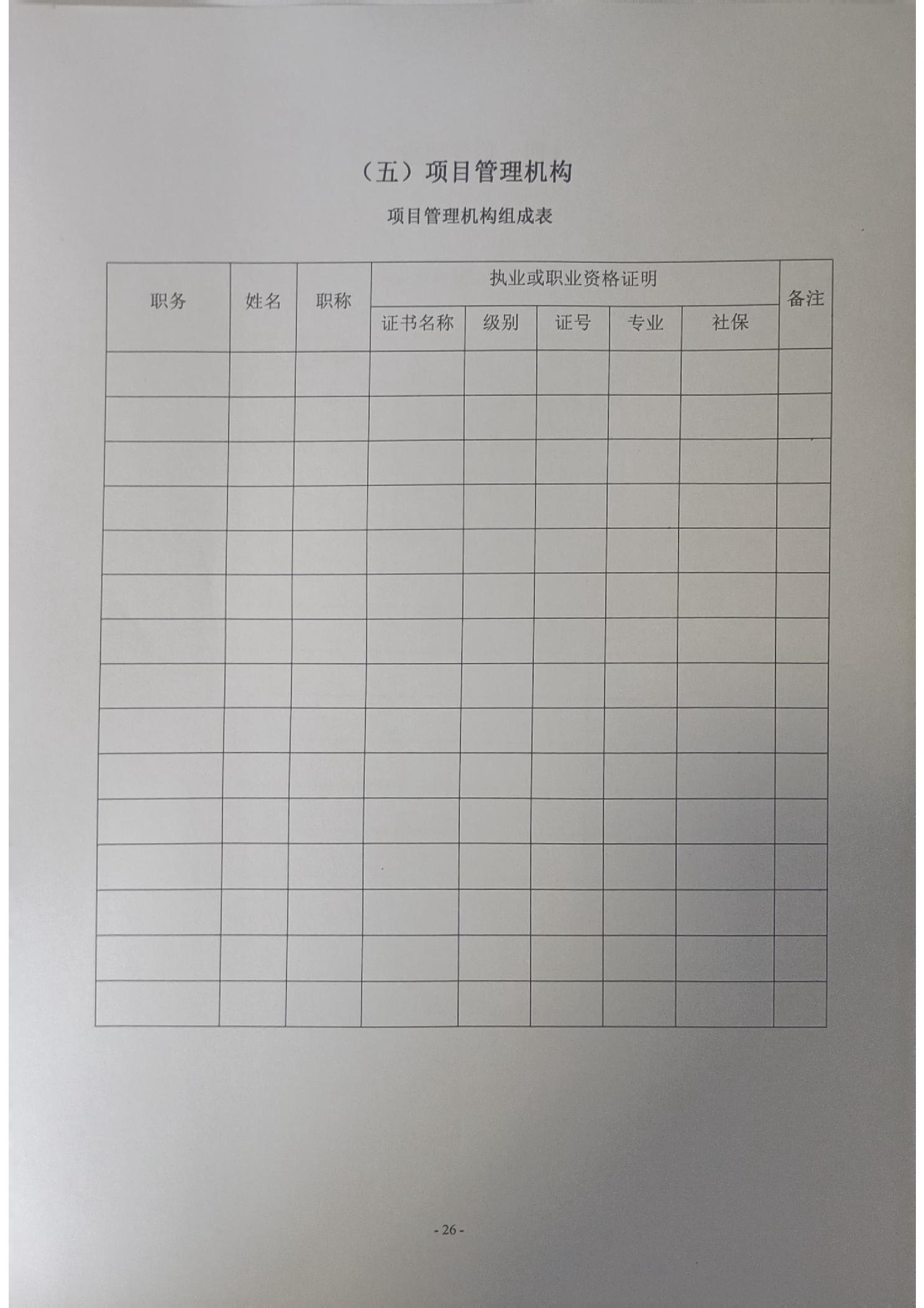 （五）项目管理机构

项目管理机构组成表

| 职务 | 姓名 | 职称 | 执业或职业资格证明 | | | | | 备注 |
|---|---|---|---|---|---|---|---|---|
| | | | 证书名称 | 级别 | 证号 | 专业 | 社保 | |
| | | | | | | | | |
| | | | | | | | | |
| | | | | | | | | |
| | | | | | | | | |
| | | | | | | | | |
| | | | | | | | | |
| | | | | | | | | |
| | | | | | | | | |
| | | | | | | | | |
| | | | | | | | | |
| | | | | | | | | |
| | | | | | | | | |
| | | | | | | | | |
| | | | | | | | | |
| | | | | | | | | |

- 26 -